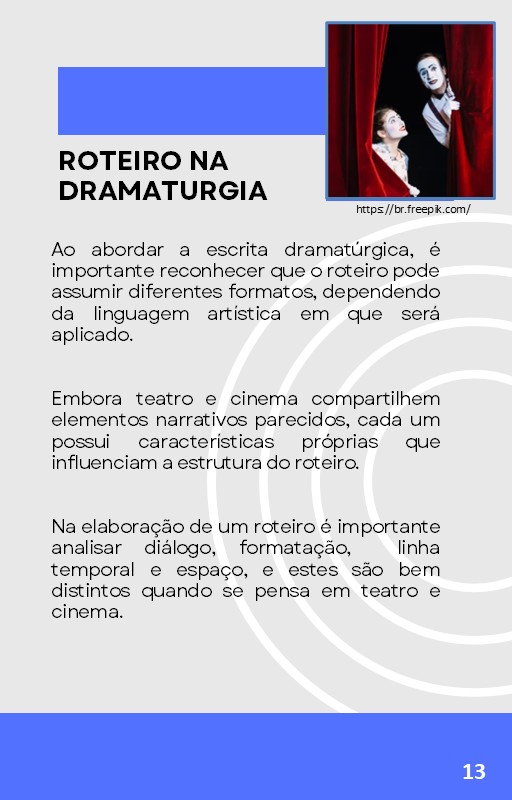 ROTEIRO NA DRAMATURGIA

https://br.freepik.com/

Ao abordar a escrita dramatúrgica, é importante reconhecer que o roteiro pode assumir diferentes formatos, dependendo da linguagem artística em que será aplicado.

Embora teatro e cinema compartilhem elementos narrativos parecidos, cada um possui características próprias que influenciam a estrutura do roteiro.

Na elaboração de um roteiro é importante analisar diálogo, formatação, linha temporal e espaço, e estes são bem distintos quando se pensa em teatro e cinema.

13